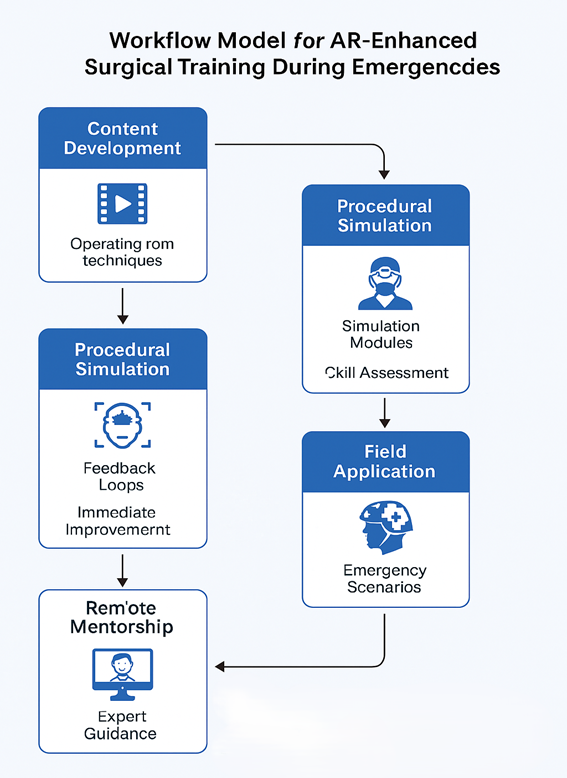 Workflow Model for AR-Enhanced Surgical Training During Emergencdes

Content Development

Operating rom techniques

Procedural Simulation

Feedback Loops

Immediate Improvemernt

Rem'ote Mentorship

Expert Guidance

Procedural Simulation

Simulation Modules

Ckill Assessment

Field Application

Emergency Scenarios